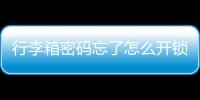 行李箱密码忘了怎么开锁